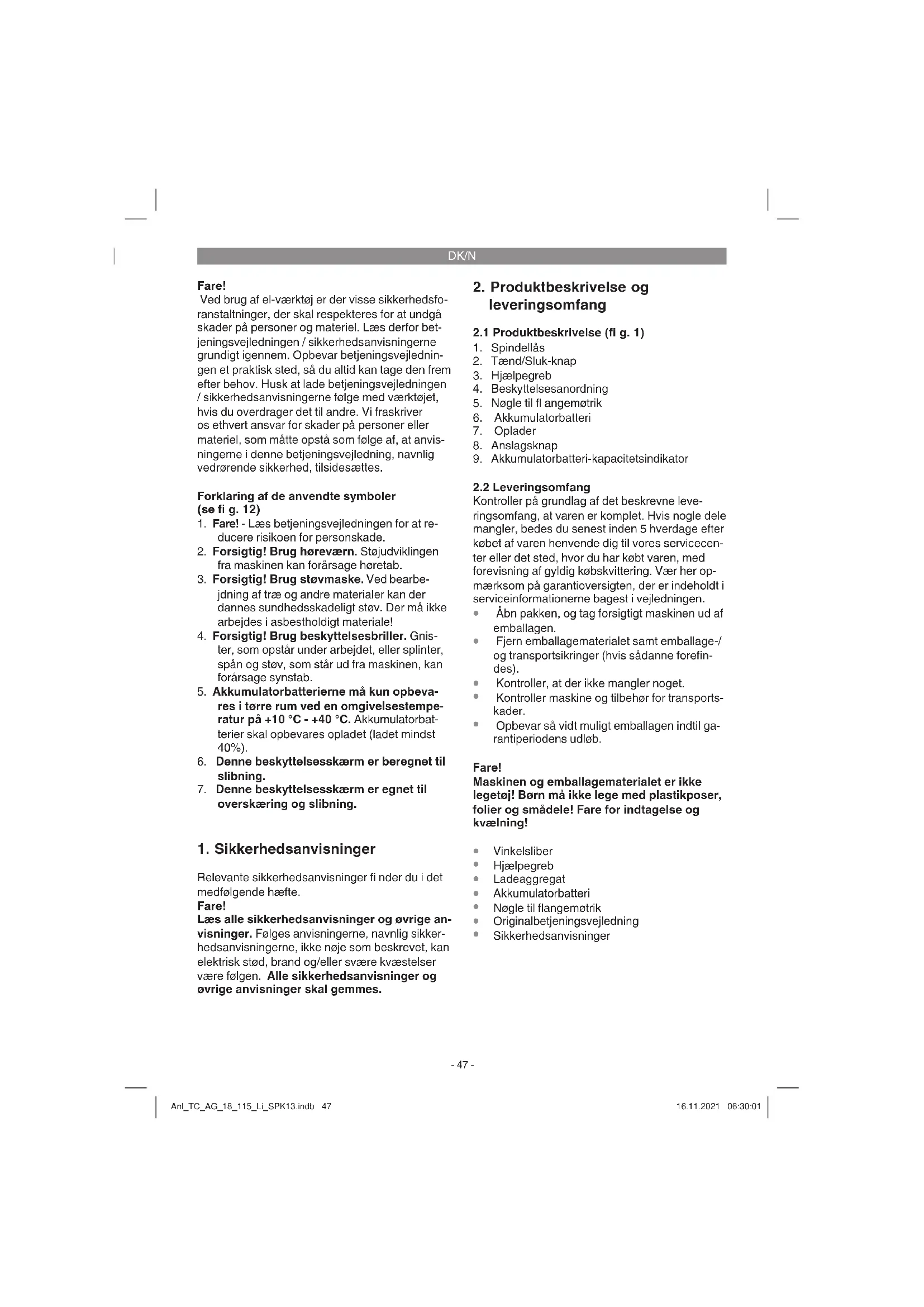 DK/N

Fare!
Ved brug af el-værktøj er der visse sikkerhedsforanstaltninger, der skal respekteres for at undgå skader på personer og materiel. Læs derfor betjeningsvejledningen / sikkerhedsanvisningerne grundigt igennem. Opbevar betjeningsvejledningen et praktisk sted, så du altid kan tage den frem efter behov. Husk at lade betjeningsvejledningen / sikkerhedsanvisningerne følge med værktøjet, hvis du overdrager det til andre. Vi fraskriver os ethvert ansvar for skader på personer eller materiel, som måtte opstå som følge af, at anvisningerne i denne betjeningsvejledning, navnlig vedrørende sikkerhed, tilsidesættes.

Forklaring af de anvendte symboler (se fi g. 12)
1. Fare! - Læs betjeningsvejledningen for at reducere risikoen for personskade.
2. Forsigtig! Brug høreværn. Støjudviklingen fra maskinen kan forårsage høretab.
3. Forsigtig! Brug støvmaske. Ved bearbejdning af træ og andre materialer kan der dannes sundhedsskadeligt støv. Der må ikke arbejdes i asbestholdigt materiale!
4. Forsigtig! Brug beskyttelsesbriller. Gnister, som opstår under arbejdet, eller splinter, spån og støv, som står ud fra maskinen, kan forårsage synstab.
5. Akkumulatorbatterierne må kun opbevares i tørre rum ved en omgivelsestemperatur på +10 °C - +40 °C. Akkumulatorbatterier skal opbevares opladet (ladet mindst 40%).
6. Denne beskyttelsesskærm er beregnet til slibning.
7. Denne beskyttelsesskærm er egnet til overskæring og slibning.

1. Sikkerhedsanvisninger

Relevante sikkerhedsanvisninger fi nder du i det medfølgende hæfte.
Fare!
Læs alle sikkerhedsanvisninger og øvrige anvisninger. Følges anvisningerne, navnlig sikkerhedsanvisningerne, ikke nøje som beskrevet, kan elektrisk stød, brand og/eller svære kvæstelser være følgen. Alle sikkerhedsanvisninger og øvrige anvisninger skal gemmes.

2. Produktbeskrivelse og leveringsomfang

2.1 Produktbeskrivelse (fi g. 1)
1. Spindellås
2. Tænd/Sluk-knap
3. Hjælpegreb
4. Beskyttelsesanordning
5. Nøgle til fl angemøtrik
6. Akkumulatorbatteri
7. Oplader
8. Anslagsknap
9. Akkumulatorbatteri-kapacitetsindikator

2.2 Leveringsomfang
Kontroller på grundlag af det beskrevne leveringsomfang, at varen er komplet. Hvis nogle dele mangler, bedes du senest inden 5 hverdage efter købet af varen henvende dig til vores servicecenter eller det sted, hvor du har købt varen, med forevisning af gyldig købskvittering. Vær her opmærksom på garantioversigten, der er indeholdt i serviceinformationerne bagest i vejledningen.
• Åbn pakken, og tag forsigtigt maskinen ud af emballagen.
• Fjern emballagematerialet samt emballage-/ og transportsikringer (hvis sådanne forefindes).
• Kontroller, at der ikke mangler noget.
• Kontroller maskine og tilbehør for transportskader.
• Opbevar så vidt muligt emballagen indtil garantiperiodens udløb.

Fare!
Maskinen og emballagematerialet er ikke legetøj! Børn må ikke lege med plastikposer, folier og smådele! Fare for indtagelse og kvælning!

• Vinkelsliber
• Hjælpegreb
• Ladeaggregat
• Akkumulatorbatteri
• Nøgle til flangemøtrik
• Originalbetjeningsvejledning
• Sikkerhedsanvisninger

- 47 -

Anl_TC_AG_18_115_Li_SPK13.indb 47
16.11.2021 06:30:01